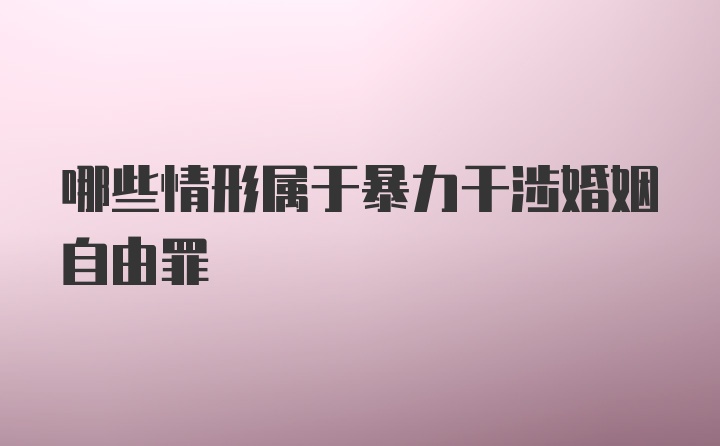 哪些情形属于暴力干涉婚姻自由罪